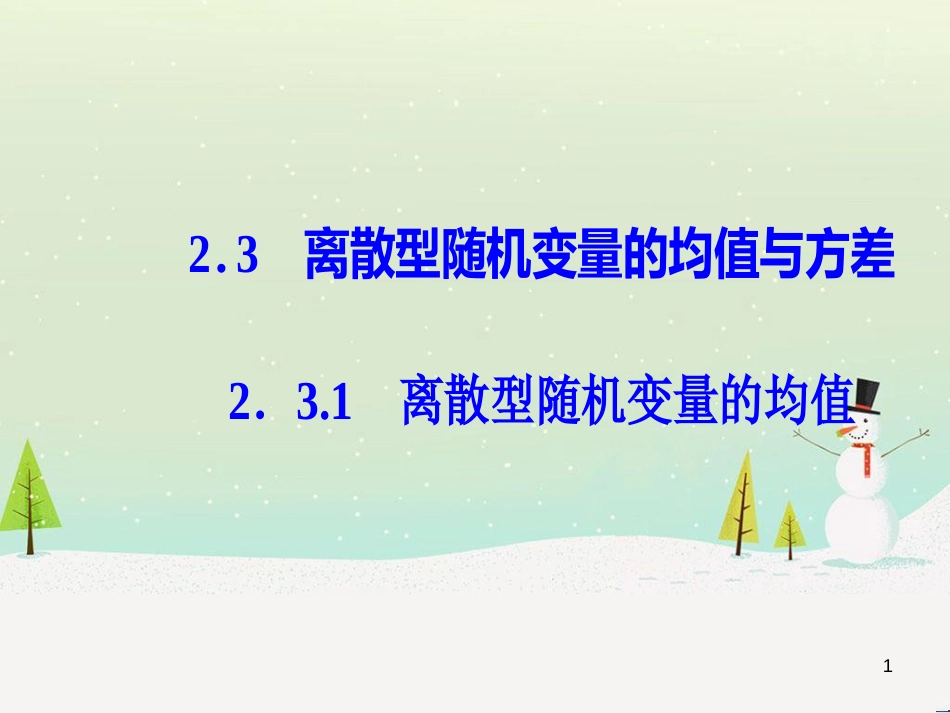 2.3　离散型随机变量的均值与方差

2．3.1　离散型随机变量的均值

1